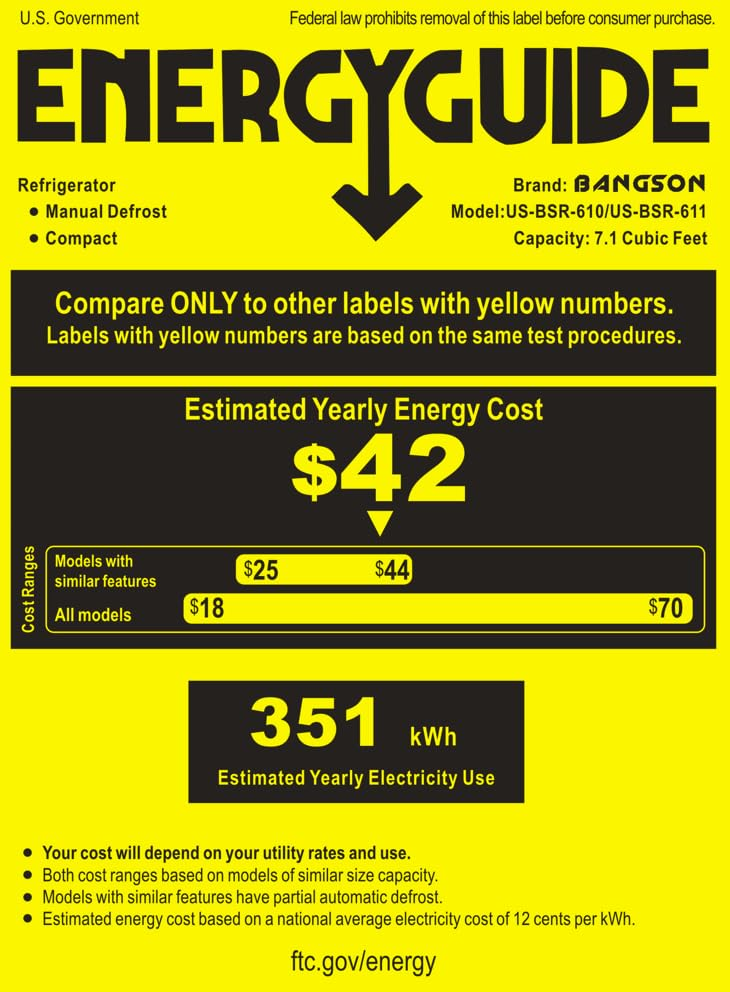 U.S. Government

Federal law prohibits removal of this label before consumer purchase.

ENERGYGUIDE

Refrigerator
• Manual Defrost
• Compact

Brand: BANGSON
Model:US-BSR-610/US-BSR-611
Capacity: 7.1 Cubic Feet

Compare ONLY to other labels with yellow numbers.
Labels with yellow numbers are based on the same test procedures.

Estimated Yearly Energy Cost

$42

Cost Ranges

Models with similar features

$25

$44

All models

$18

$70

351 kWh

Estimated Yearly Electricity Use

• Your cost will depend on your utility rates and use.
• Both cost ranges based on models of similar size capacity.
• Models with similar features have partial automatic defrost.
• Estimated energy cost based on a national average electricity cost of 12 cents per kWh.

ftc.gov/energy